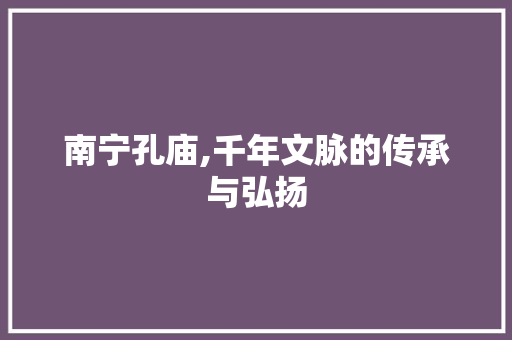 南宁孔庙,千年文脉的传承与弘扬